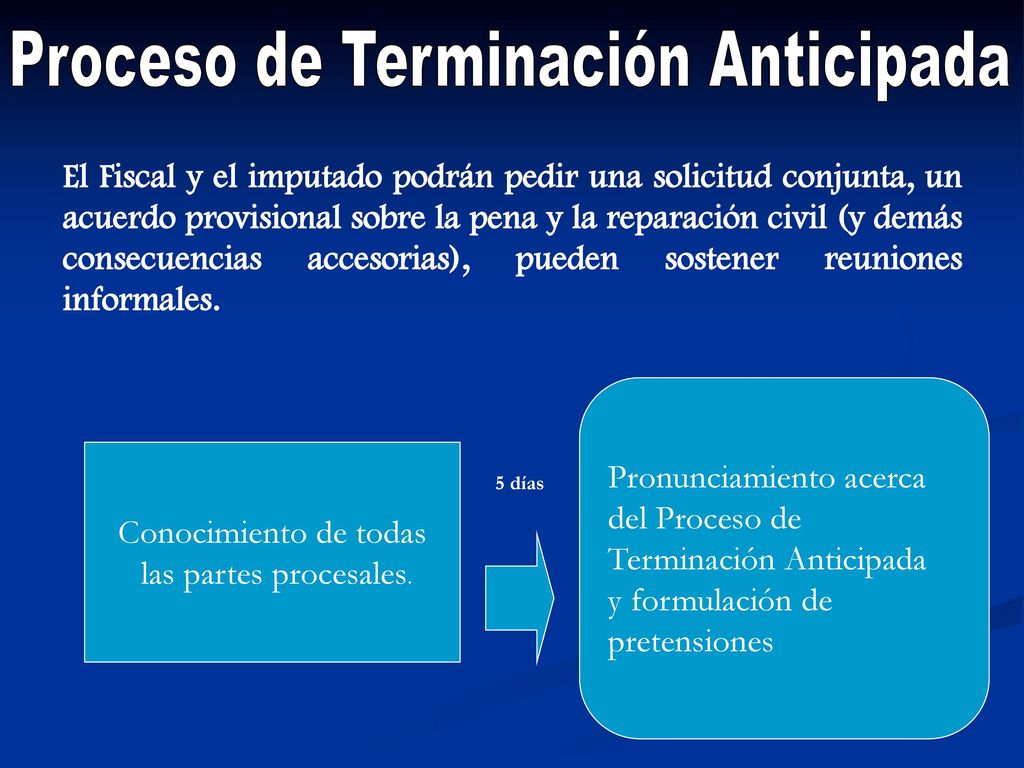 Proceso de Terminación Anticipada

El Fiscal y el imputado podrán pedir una solicitud conjunta, un acuerdo provisional sobre la pena y la reparación civil (y demás consecuencias accesorias), pueden sostener reuniones informales.

Conocimiento de todas las partes procesales.

5 días

Pronunciamiento acerca del Proceso de Terminación Anticipada y formulación de pretensiones